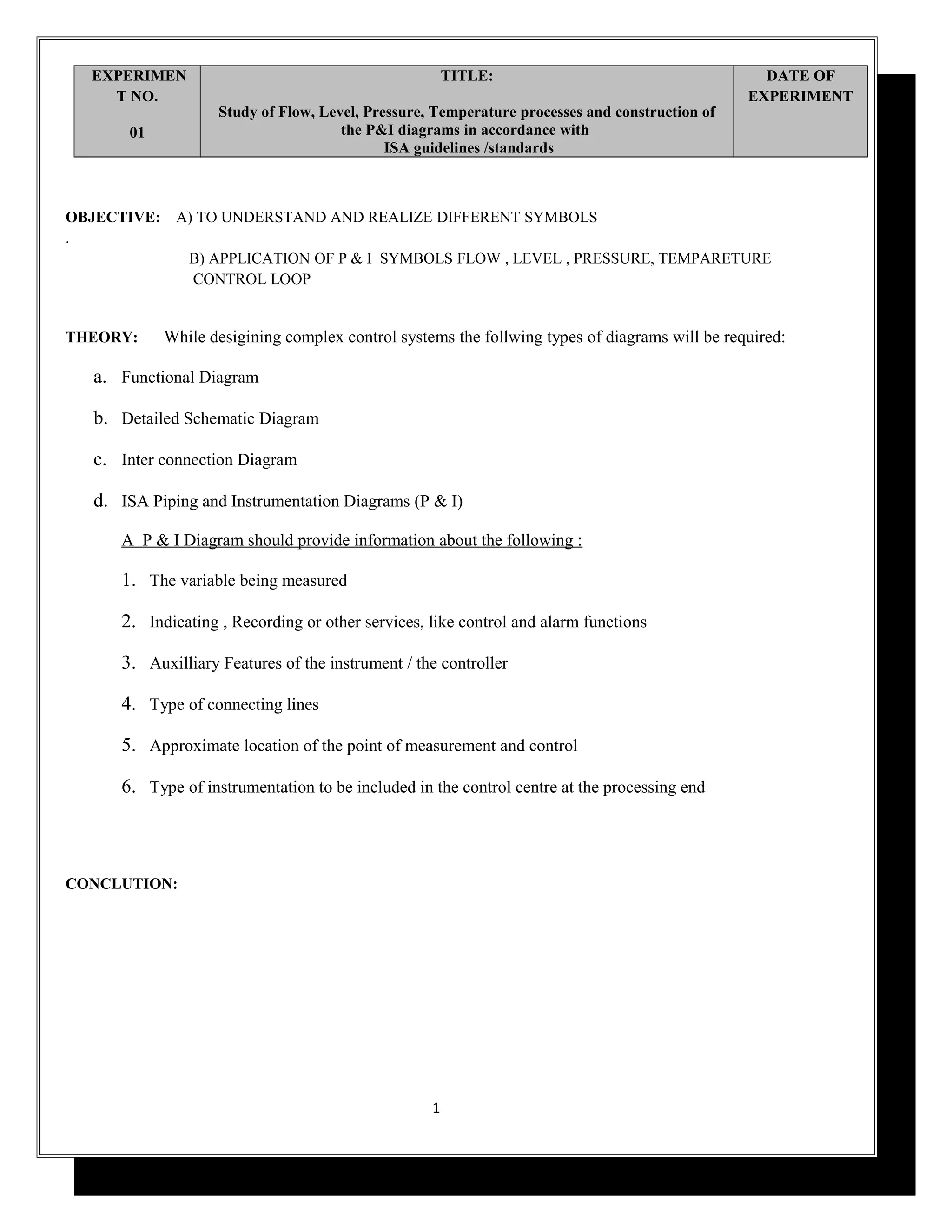 | EXPERIMEN T NO. 01 | TITLE: Study of Flow, Level, Pressure, Temperature processes and construction of the P&I diagrams in accordance with ISA guidelines /standards | DATE OF EXPERIMENT |
|---|---|---|

OBJECTIVE: A) TO UNDERSTAND AND REALIZE DIFFERENT SYMBOLS
.
B) APPLICATION OF P & I SYMBOLS FLOW , LEVEL , PRESSURE, TEMPARETURE CONTROL LOOP

THEORY: While desigining complex control systems the follwing types of diagrams will be required:

a. Functional Diagram

b. Detailed Schematic Diagram

c. Inter connection Diagram

d. ISA Piping and Instrumentation Diagrams (P & I)

A P & I Diagram should provide information about the following :

1. The variable being measured

2. Indicating , Recording or other services, like control and alarm functions

3. Auxilliary Features of the instrument / the controller

4. Type of connecting lines

5. Approximate location of the point of measurement and control

6. Type of instrumentation to be included in the control centre at the processing end

CONCLUTION:

1